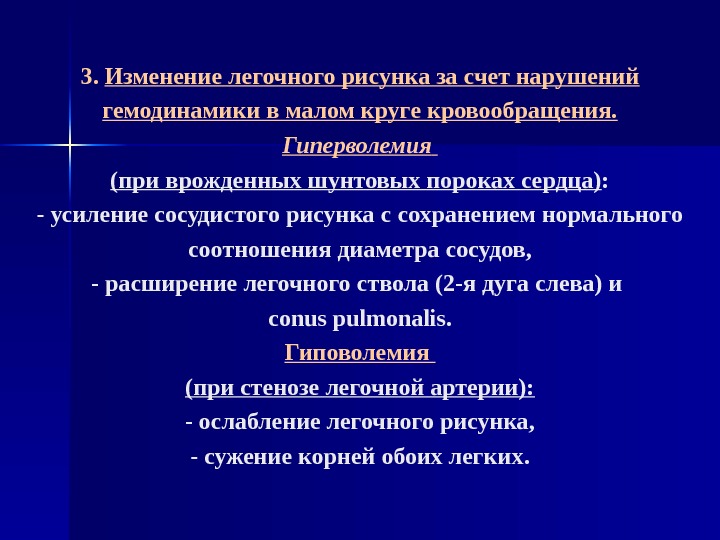 3. Изменение легочного рисунка за счет нарушений гемодинамики в малом круге кровообращения.

Гиперволемия

(при врожденных шунтовых пороках сердца):

- усиление сосудистого рисунка с сохранением нормального соотношения диаметра сосудов,

- расширение легочного ствола (2-я дуга слева) и conus pulmonalis.

Гиповолемия

(при стенозе легочной артерии):

- ослабление легочного рисунка,

- сужение корней обоих легких.